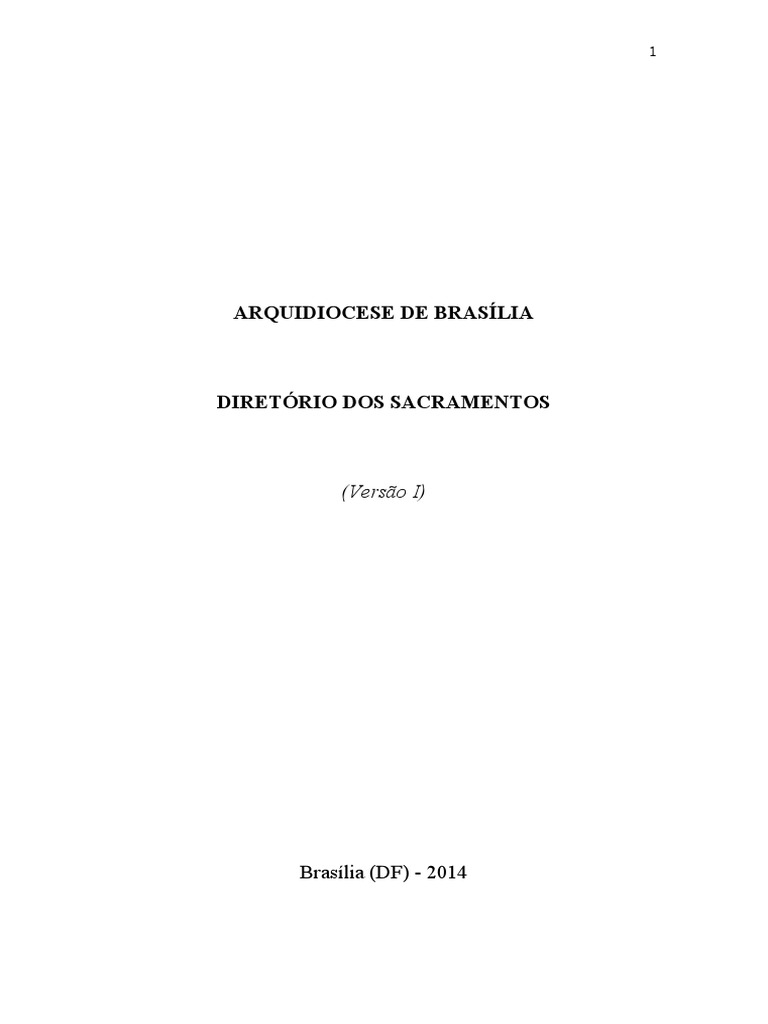 1

ARQUIDIOCESE DE BRASÍLIA

DIRETÓRIO DOS SACRAMENTOS

(Versão I)

Brasília (DF) - 2014